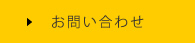 お問い合わせ